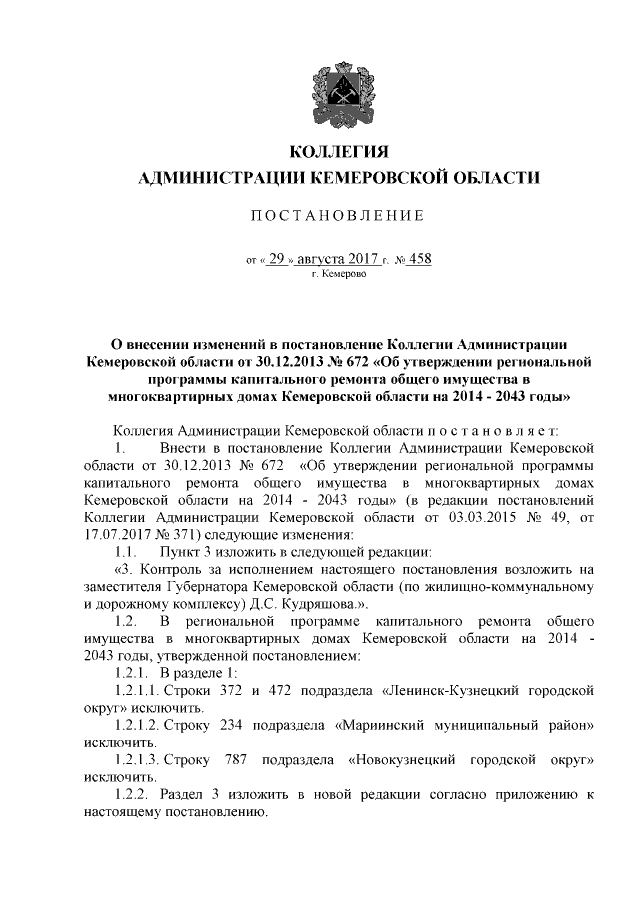 КОЛЛЕГИЯ
АДМИНИСТРАЦИИ КЕМЕРОВСКОЙ ОБЛАСТИ

ПОСТАНОВЛЕНИЕ

от « 29 » августа 2017 г. № 458
г. Кемерово

О внесении изменений в постановление Коллегии Администрации Кемеровской области от 30.12.2013 № 672 «Об утверждении региональной программы капитального ремонта общего имущества в многоквартирных домах Кемеровской области на 2014 - 2043 годы»

Коллегия Администрации Кемеровской области постановляет:

1. Внести в постановление Коллегии Администрации Кемеровской области от 30.12.2013 № 672 «Об утверждении региональной программы капитального ремонта общего имущества в многоквартирных домах Кемеровской области на 2014 - 2043 годы» (в редакции постановлений Коллегии Администрации Кемеровской области от 03.03.2015 № 49, от 17.07.2017 № 371) следующие изменения:

1.1. Пункт 3 изложить в следующей редакции:

«3. Контроль за исполнением настоящего постановления возложить на заместителя Губернатора Кемеровской области (по жилищно-коммунальному и дорожному комплексу) Д.С. Кудряшова.».

1.2. В региональной программе капитального ремонта общего имущества в многоквартирных домах Кемеровской области на 2014 - 2043 годы, утвержденной постановлением:

1.2.1. В разделе 1:

1.2.1.1. Строки 372 и 472 подраздела «Ленинск-Кузнецкий городской округ» исключить.

1.2.1.2. Строку 234 подраздела «Мариинский муниципальный район» исключить.

1.2.1.3. Строку 787 подраздела «Новокузнецкий городской округ» исключить.

1.2.2. Раздел 3 изложить в новой редакции согласно приложению к настоящему постановлению.